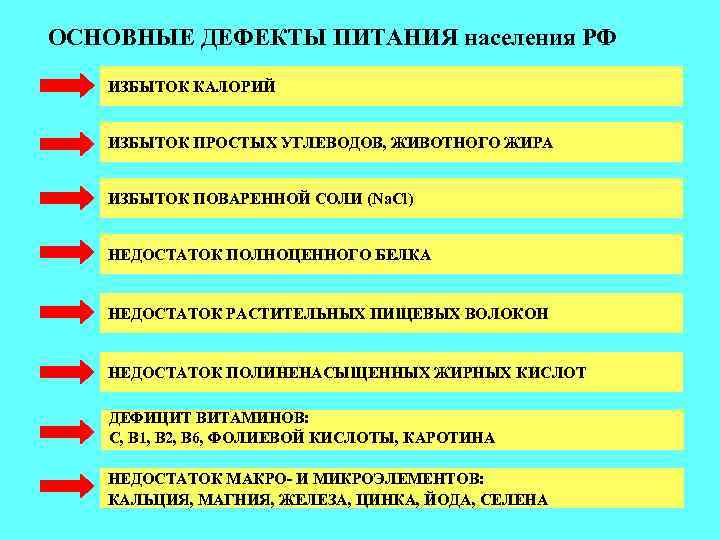 ОСНОВНЫЕ ДЕФЕКТЫ ПИТАНИЯ населения РФ

ИЗБЫТОК КАЛОРИЙ

ИЗБЫТОК ПРОСТЫХ УГЛЕВОДОВ, ЖИВОТНОГО ЖИРА

ИЗБЫТОК ПОВАРЕННОЙ СОЛИ ($NaCl$)

НЕДОСТАТОК ПОЛНОЦЕННОГО БЕЛКА

НЕДОСТАТОК РАСТИТЕЛЬНЫХ ПИЩЕВЫХ ВОЛОКОН

НЕДОСТАТОК ПОЛИНЕНАСЫЩЕННЫХ ЖИРНЫХ КИСЛОТ

ДЕФИЦИТ ВИТАМИНОВ:
С, В1, В2, В6, ФОЛИЕВОЙ КИСЛОТЫ, КАРОТИНА

НЕДОСТАТОК МАКРО- И МИКРОЭЛЕМЕНТОВ:
КАЛЬЦИЯ, МАГНИЯ, ЖЕЛЕЗА, ЦИНКА, ЙОДА, СЕЛЕНА